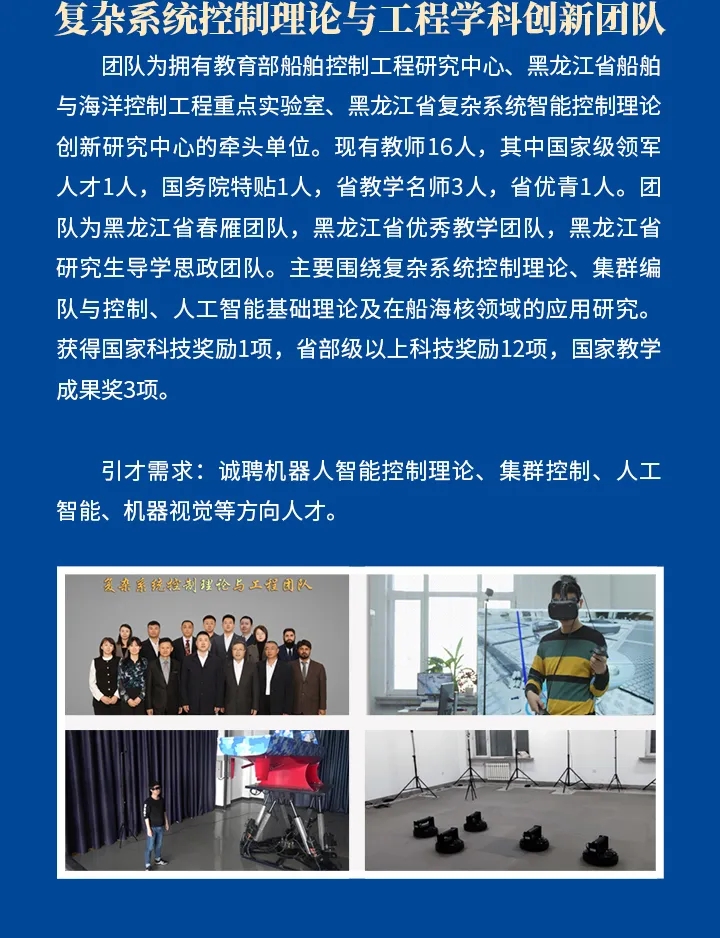 复杂系统控制理论与工程学科创新团队

团队为拥有教育部船舶控制工程研究中心、黑龙江省船舶与海洋控制工程重点实验室、黑龙江省复杂系统智能控制理论创新研究中心的牵头单位。现有教师16人，其中国家级领军人才1人，国务院特贴1人，省教学名师3人，省优青1人。团队为黑龙江省春雁团队，黑龙江省优秀教学团队，黑龙江省研究生导学思政团队。主要围绕复杂系统控制理论、集群编队与控制、人工智能基础理论及在船海核领域的应用研究。获得国家科技奖励1项，省部级以上科技奖励12项，国家教学成果奖3项。

引才需求：诚聘机器人智能控制理论、集群控制、人工智能、机器视觉等方向人才。

复杂系统控制理论与工程团队